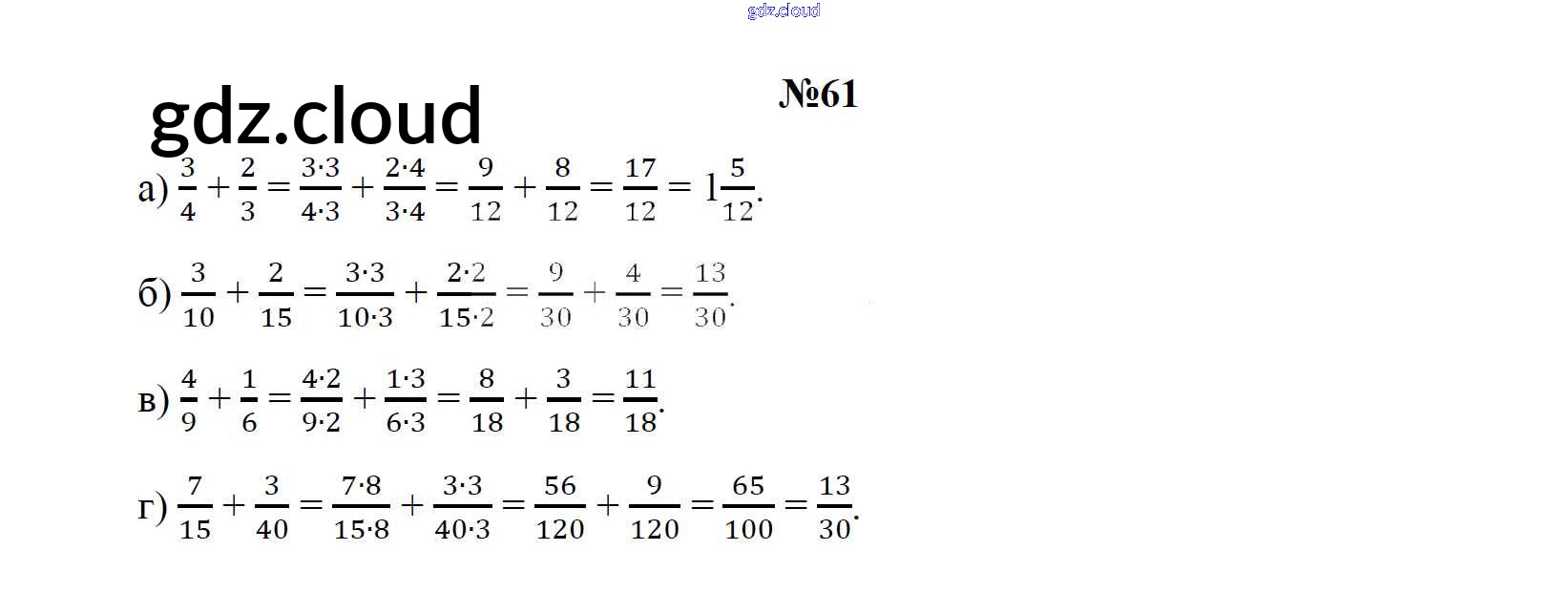 gdz.cloud

gdz.cloud

№61

а) $\frac{3}{4}+\frac{2}{3}=\frac{3\cdot3}{4\cdot3}+\frac{2\cdot4}{3\cdot4}=\frac{9}{12}+\frac{8}{12}=\frac{17}{12}=1\frac{5}{12}$.

б) $\frac{3}{10}+\frac{2}{15}=\frac{3\cdot3}{10\cdot3}+\frac{2\cdot2}{15\cdot2}=\frac{9}{30}+\frac{4}{30}=\frac{13}{30}$.

в) $\frac{4}{9}+\frac{1}{6}=\frac{4\cdot2}{9\cdot2}+\frac{1\cdot3}{6\cdot3}=\frac{8}{18}+\frac{3}{18}=\frac{11}{18}$.

г) $\frac{7}{15}+\frac{3}{40}=\frac{7\cdot8}{15\cdot8}+\frac{3\cdot3}{40\cdot3}=\frac{56}{120}+\frac{9}{120}=\frac{65}{100}=\frac{13}{30}$.